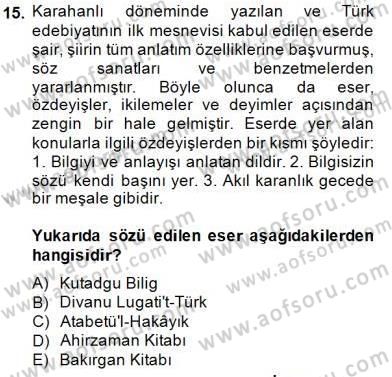 15. Karahanlı döneminde yazılan ve Türk edebiyatının ilk mesnevisi kabul edilen eserde şair, şiirin tüm anlatım özelliklerine başvurmuş, söz sanatları ve benzetmelerden yararlanmıştır. Böyle olunca da eser, özdeyişler, ikilemeler ve deyimler açısından zengin bir hale gelmiştir. Eserde yer alan konularla ilgili özdeyişlerden bir kısmı şöyledir: 1. Bilgiyi ve anlayışı anlatan dildir. 2. Bilgisizin sözü kendi başını yer. 3. Akıl karanlık gecede bir meşale gibidir.

Yukarıda sözü edilen eser aşağıdakilerden hangisidir?

A) Kutadgu Bilig
B) Divanu Lugati't-Türk
C) Atabetü'l-Hakâyık
D) Ahirzaman Kitabı
E) Bakırgan Kitabı

www.aofsoru.com